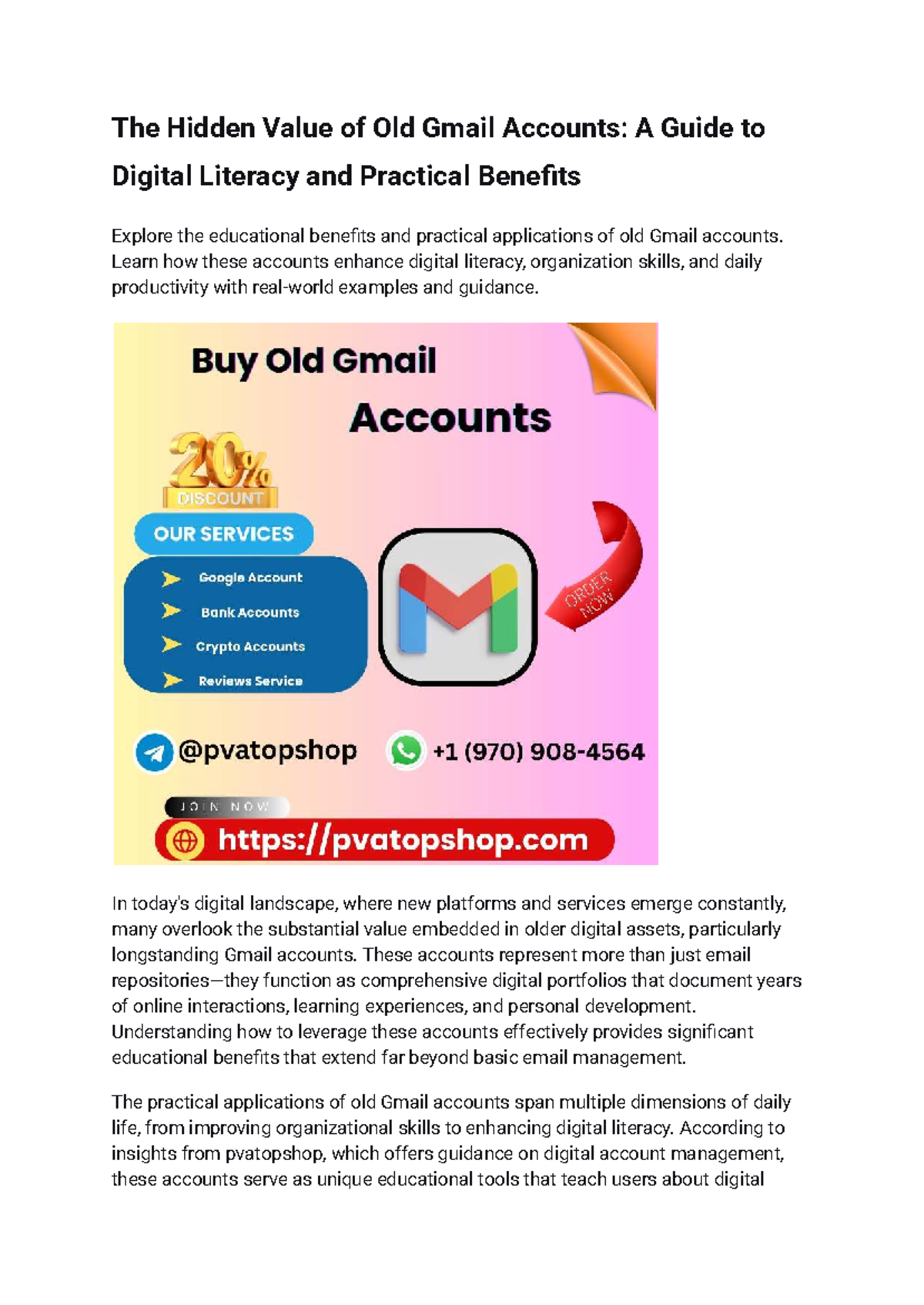 The Hidden Value of Old Gmail Accounts: A Guide to Digital Literacy and Practical Benefits

Explore the educational benefits and practical applications of old Gmail accounts. Learn how these accounts enhance digital literacy, organization skills, and daily productivity with real-world examples and guidance.

Buy Old Gmail Accounts

20% DISCOUNT

OUR SERVICES

Google Account
Bank Accounts
Crypto Accounts
Reviews Service

ORDER NOW

@pvatopshop
+1 (970) 908-4564

JOIN NOW
https://pvatopshop.com

In today's digital landscape, where new platforms and services emerge constantly, many overlook the substantial value embedded in older digital assets, particularly longstanding Gmail accounts. These accounts represent more than just email repositories—they function as comprehensive digital portfolios that document years of online interactions, learning experiences, and personal development. Understanding how to leverage these accounts effectively provides significant educational benefits that extend far beyond basic email management.

The practical applications of old Gmail accounts span multiple dimensions of daily life, from improving organizational skills to enhancing digital literacy. According to insights from pvatopshop, which offers guidance on digital account management, these accounts serve as unique educational tools that teach users about digital